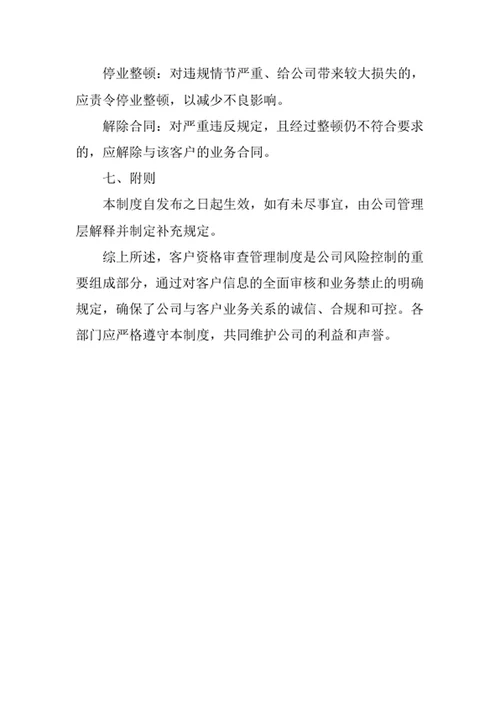 停业整顿：对违规情节严重、给公司带来较大损失的，应责令停业整顿，以减少不良影响。

解除合同：对严重违反规定，且经过整顿仍不符合要求的，应解除与该客户的业务合同。

七、附则

本制度自发布之日起生效，如有未尽事宜，由公司管理层解释并制定补充规定。

综上所述，客户资格审查管理制度是公司风险控制的重要组成部分，通过对客户信息的全面审核和业务禁止的明确规定，确保了公司与客户业务关系的诚信、合规和可控。各部门应严格遵守本制度，共同维护公司的利益和声誉。